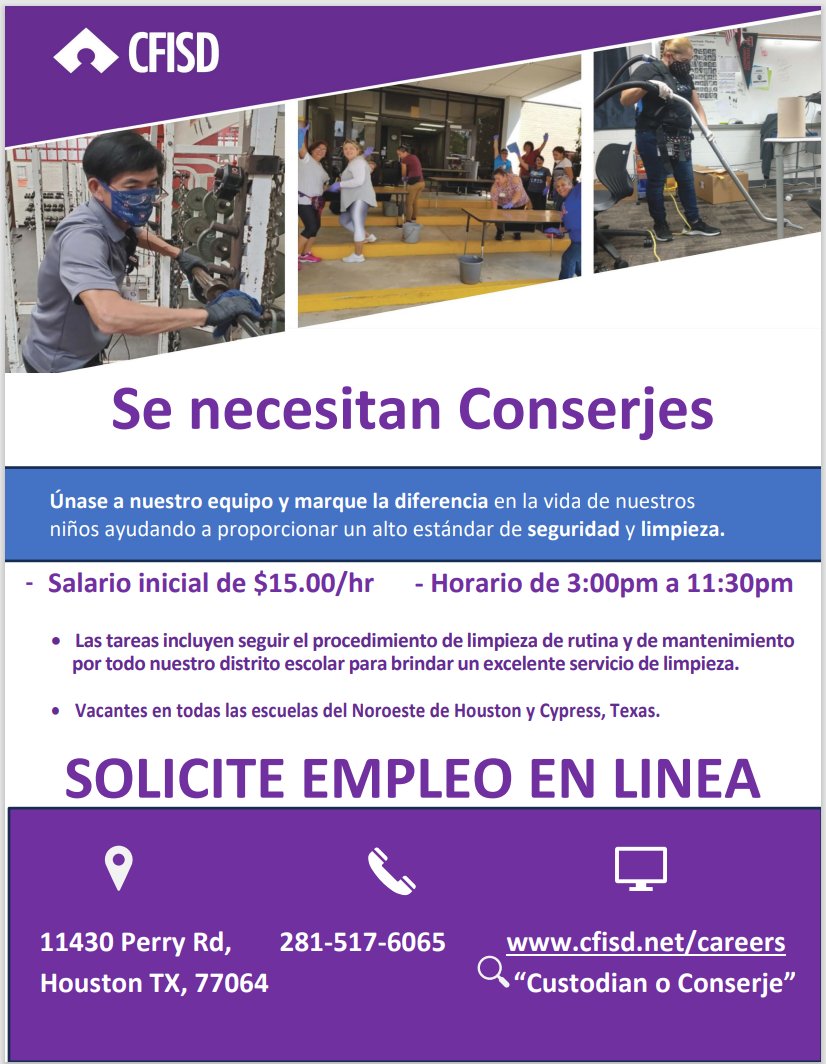 CFISD

Se necesitan Conserjes

Únase a nuestro equipo y marque la diferencia en la vida de nuestros niños ayudando a proporcionar un alto estándar de seguridad y limpieza.

- Salario inicial de $15.00/hr - Horario de 3:00pm a 11:30pm

• Las tareas incluyen seguir el procedimiento de limpieza de rutina y de mantenimiento por todo nuestro distrito escolar para brindar un excelente servicio de limpieza.

• Vacantes en todas las escuelas del Noroeste de Houston y Cypress, Texas.

SOLICITE EMPLEO EN LINEA

11430 Perry Rd, Houston TX, 77064

281-517-6065

www.cfisd.net/careers
"Custodian o Conserje"